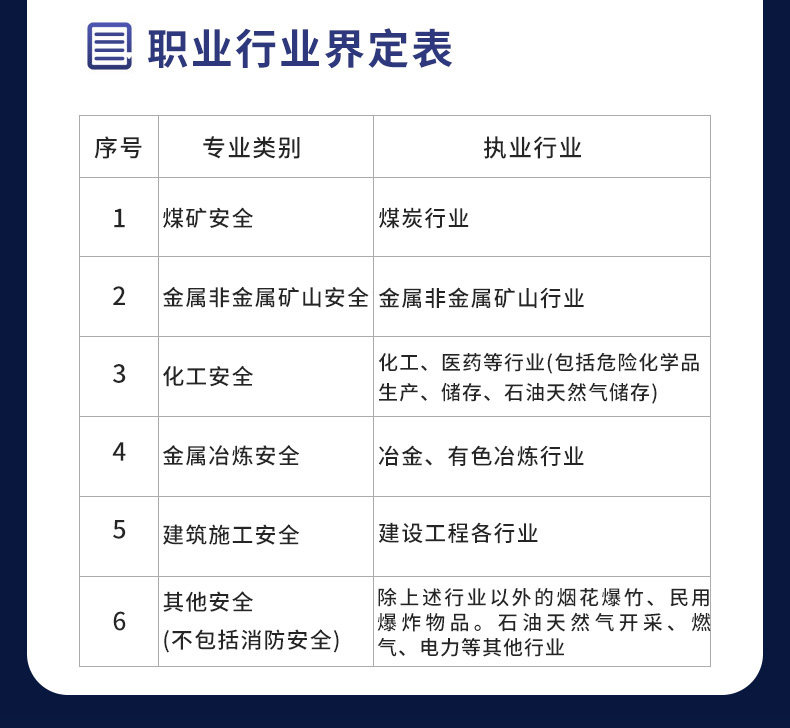 职业行业界定表

| 序号 | 专业类别 | 执业行业 |
|---|---|---|
| 1 | 煤矿安全 | 煤炭行业 |
| 2 | 金属非金属矿山安全 | 金属非金属矿山行业 |
| 3 | 化工安全 | 化工、医药等行业(包括危险化学品生产、储存、石油天然气储存) |
| 4 | 金属冶炼安全 | 冶金、有色冶炼行业 |
| 5 | 建筑施工安全 | 建设工程各行业 |
| 6 | 其他安全 (不包括消防安全) | 除上述行业以外的烟花爆竹、民用爆炸物品。石油天然气开采、燃气、电力等其他行业 |